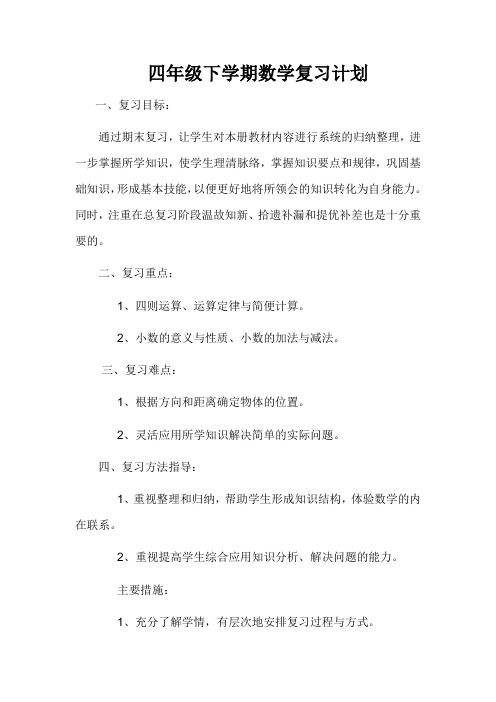 四年级下学期数学复习计划

一、复习目标：

通过期末复习，让学生对本册教材内容进行系统的归纳整理，进一步掌握所学知识，使学生理清脉络，掌握知识要点和规律，巩固基础知识，形成基本技能，以便更好地将所领会的知识转化为自身能力。同时，注重在总复习阶段温故知新、拾遗补漏和提优补差也是十分重要的。

二、复习重点：

1、四则运算、运算定律与简便计算。

2、小数的意义与性质、小数的加法与减法。

三、复习难点：

1、根据方向和距离确定物体的位置。

2、灵活应用所学知识解决简单的实际问题。

四、复习方法指导：

1、重视整理和归纳，帮助学生形成知识结构，体验数学的内在联系。

2、重视提高学生综合应用知识分析、解决问题的能力。

主要措施：

1、充分了解学情，有层次地安排复习过程与方式。